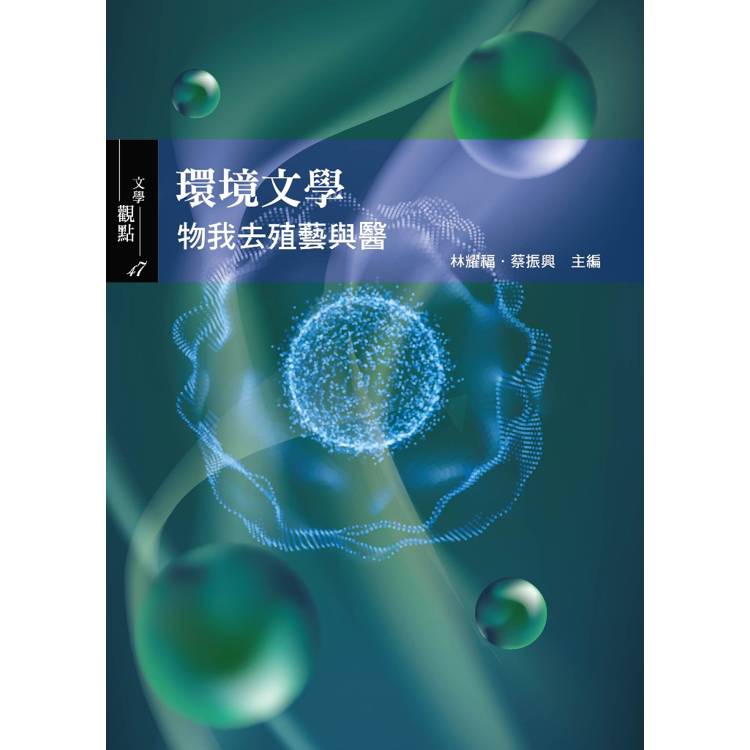 文學
觀點
47

環境文學
物我去殖藝與醫

林耀福．蔡振興　主編